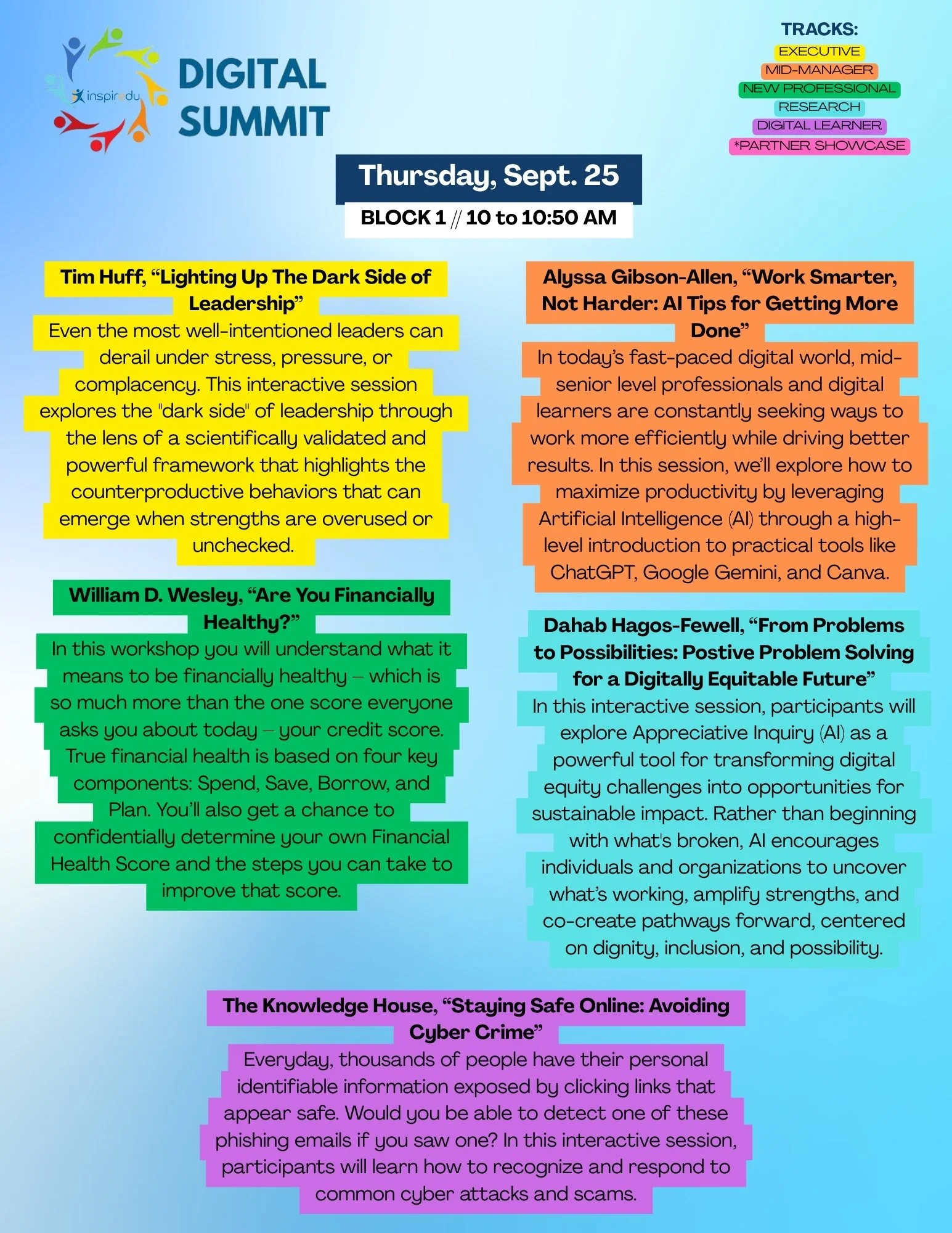 inspiredu

DIGITAL SUMMIT

TRACKS:
EXECUTIVE
MID-MANAGER
NEW PROFESSIONAL
RESEARCH
DIGITAL LEARNER
*PARTNER SHOWCASE

Thursday, Sept. 25

BLOCK 1 // 10 to 10:50 AM

Tim Huff, “Lighting Up The Dark Side of Leadership”
Even the most well-intentioned leaders can derail under stress, pressure, or complacency. This interactive session explores the "dark side" of leadership through the lens of a scientifically validated and powerful framework that highlights the counterproductive behaviors that can emerge when strengths are overused or unchecked.

William D. Wesley, “Are You Financially Healthy?”
In this workshop you will understand what it means to be financially healthy – which is so much more than the one score everyone asks you about today – your credit score. True financial health is based on four key components: Spend, Save, Borrow, and Plan. You’ll also get a chance to confidentially determine your own Financial Health Score and the steps you can take to improve that score.

Alyssa Gibson-Allen, “Work Smarter, Not Harder: AI Tips for Getting More Done”
In today’s fast-paced digital world, mid-senior level professionals and digital learners are constantly seeking ways to work more efficiently while driving better results. In this session, we’ll explore how to maximize productivity by leveraging Artificial Intelligence (AI) through a high-level introduction to practical tools like ChatGPT, Google Gemini, and Canva.

Dahab Hagos-Fewell, “From Problems to Possibilities: Postive Problem Solving for a Digitally Equitable Future”
In this interactive session, participants will explore Appreciative Inquiry (AI) as a powerful tool for transforming digital equity challenges into opportunities for sustainable impact. Rather than beginning with what's broken, AI encourages individuals and organizations to uncover what’s working, amplify strengths, and co-create pathways forward, centered on dignity, inclusion, and possibility.

The Knowledge House, “Staying Safe Online: Avoiding Cyber Crime”
Everyday, thousands of people have their personal identifiable information exposed by clicking links that appear safe. Would you be able to detect one of these phishing emails if you saw one? In this interactive session, participants will learn how to recognize and respond to common cyber attacks and scams.